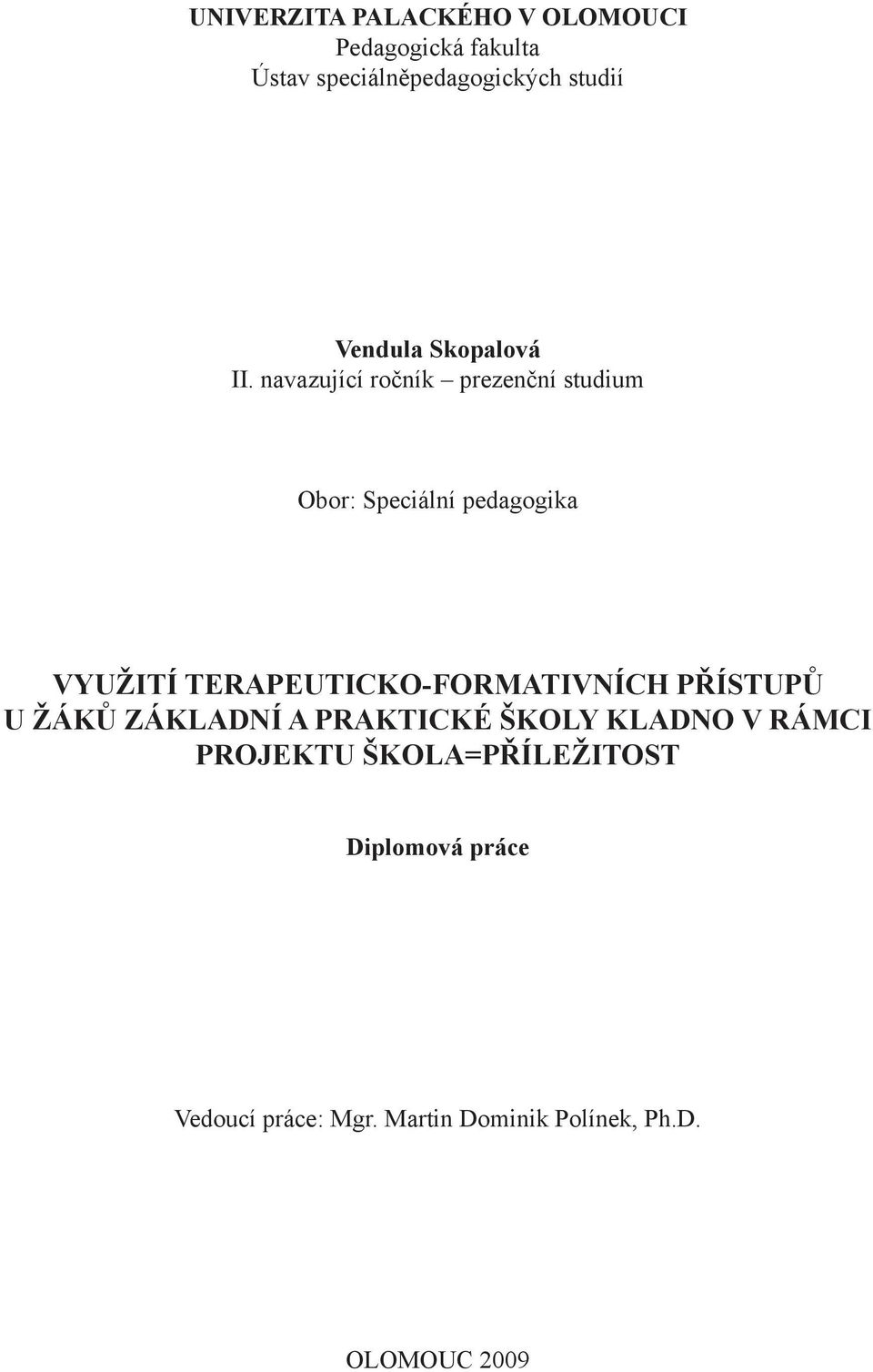 UNIVERZITA PALACKÉHO V OLOMOUCI
Pedagogická fakulta
Ústav speciálněpedagogických studií

Vendula Skopalová
II. navazující ročník – prezenční studium

Obor: Speciální pedagogika

VYUŽITÍ TERAPEUTICKO-FORMATIVNÍCH PŘÍSTUPŮ U ŽÁKŮ ZÁKLADNÍ A PRAKTICKÉ ŠKOLY KLADNO V RÁMCI PROJEKTU ŠKOLA=PŘÍLEŽITOST

Diplomová práce

Vedoucí práce: Mgr. Martin Dominik Polínek, Ph.D.

OLOMOUC 2009